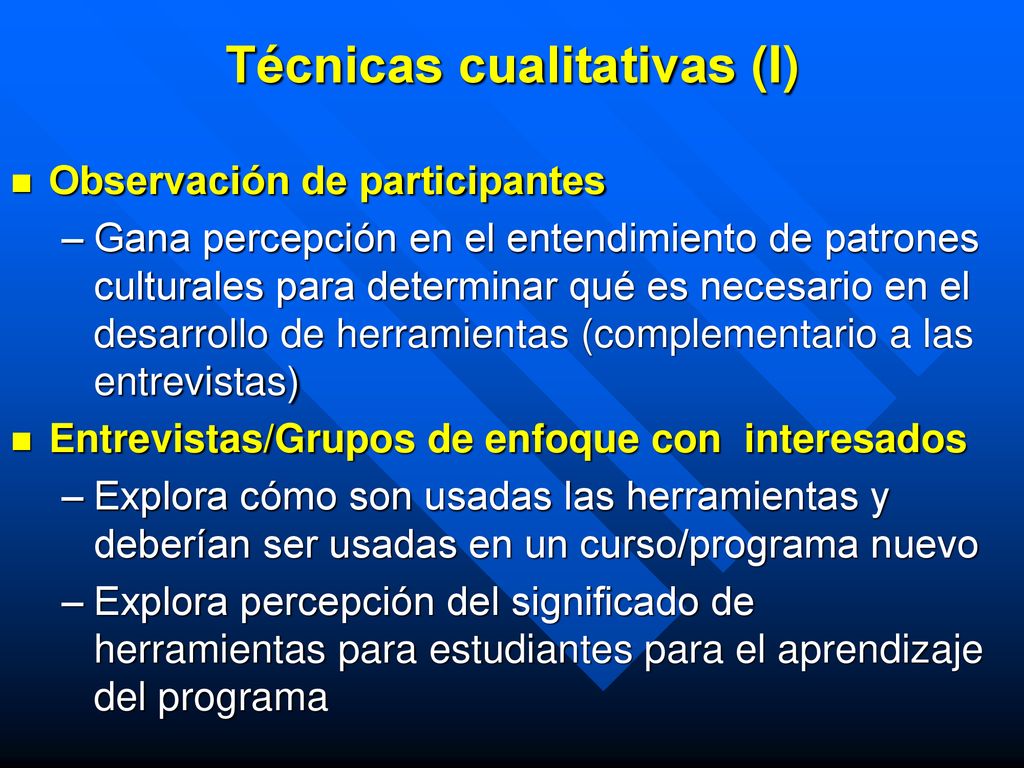 Técnicas cualitativas (I)

Observación de participantes

– Gana percepción en el entendimiento de patrones culturales para determinar qué es necesario en el desarrollo de herramientas (complementario a las entrevistas)

Entrevistas/Grupos de enfoque con interesados

– Explora cómo son usadas las herramientas y deberían ser usadas en un curso/programa nuevo

– Explora percepción del significado de herramientas para estudiantes para el aprendizaje del programa